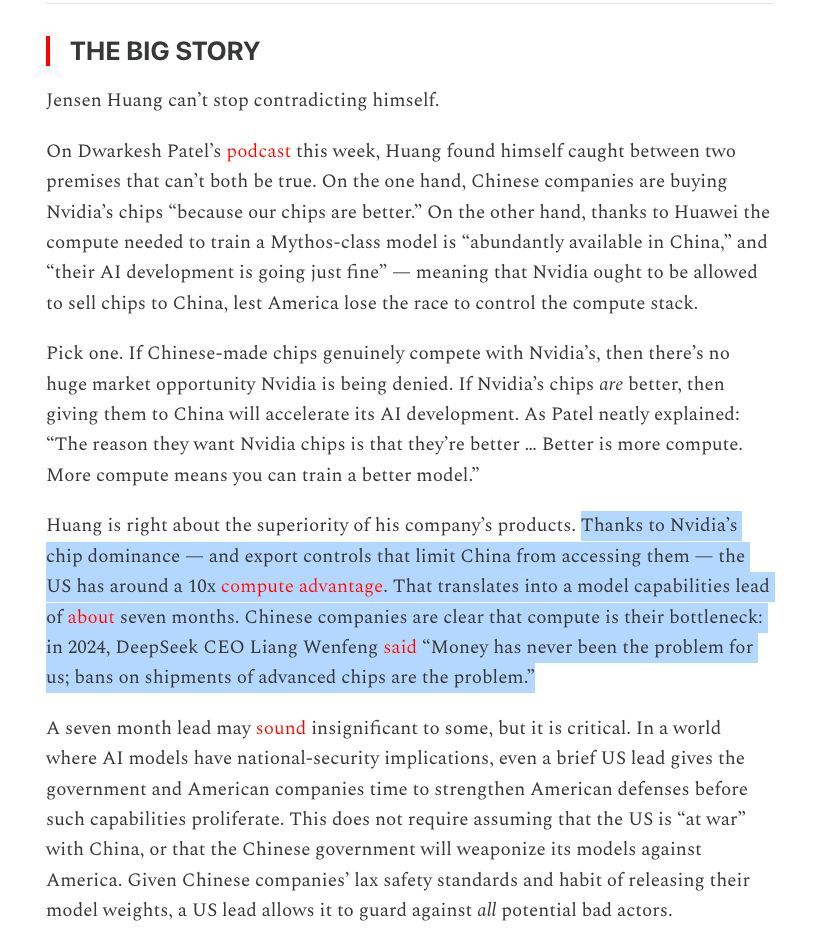 THE BIG STORY

Jensen Huang can't stop contradicting himself.

On Dwarkesh Patel's podcast this week, Huang found himself caught between two premises that can't both be true. On the one hand, Chinese companies are buying Nvidia's chips "because our chips are better." On the other hand, thanks to Huawei the compute needed to train a Mythos-class model is "abundantly available in China," and "their AI development is going just fine" — meaning that Nvidia ought to be allowed to sell chips to China, lest America lose the race to control the compute stack.

Pick one. If Chinese-made chips genuinely compete with Nvidia's, then there's no huge market opportunity Nvidia is being denied. If Nvidia's chips are better, then giving them to China will accelerate its AI development. As Patel neatly explained: "The reason they want Nvidia chips is that they're better … Better is more compute. More compute means you can train a better model."

Huang is right about the superiority of his company's products. Thanks to Nvidia's chip dominance — and export controls that limit China from accessing them — the US has around a 10x compute advantage. That translates into a model capabilities lead of about seven months. Chinese companies are clear that compute is their bottleneck: in 2024, DeepSeek CEO Liang Wenfeng said "Money has never been the problem for us; bans on shipments of advanced chips are the problem."

A seven month lead may sound insignificant to some, but it is critical. In a world where AI models have national-security implications, even a brief US lead gives the government and American companies time to strengthen American defenses before such capabilities proliferate. This does not require assuming that the US is "at war" with China, or that the Chinese government will weaponize its models against America. Given Chinese companies' lax safety standards and habit of releasing their model weights, a US lead allows it to guard against all potential bad actors.